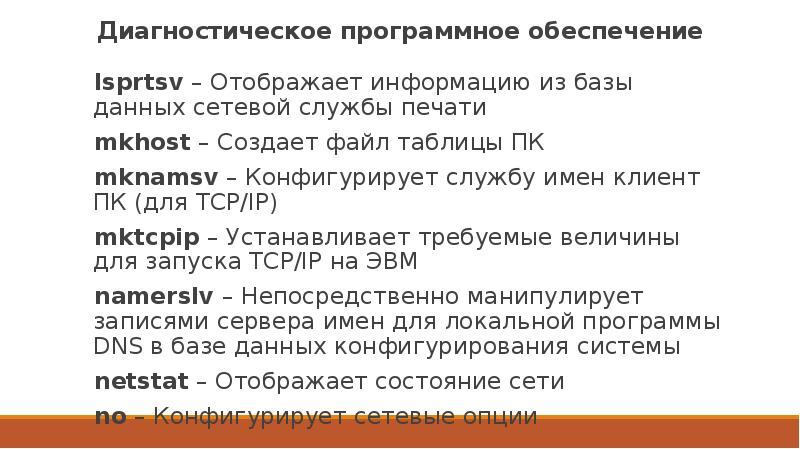 Диагностическое программное обеспечение

lsprtsv – Отображает информацию из базы данных сетевой службы печати

mkhost – Создает файл таблицы ПК

mknamsv – Конфигурирует службу имен клиент ПК (для TCP/IP)

mktcpip – Устанавливает требуемые величины для запуска TCP/IP на ЭВМ

namerslv – Непосредственно манипулирует записями сервера имен для локальной программы DNS в базе данных конфигурирования системы

netstat – Отображает состояние сети

no – Конфигурирует сетевые опции